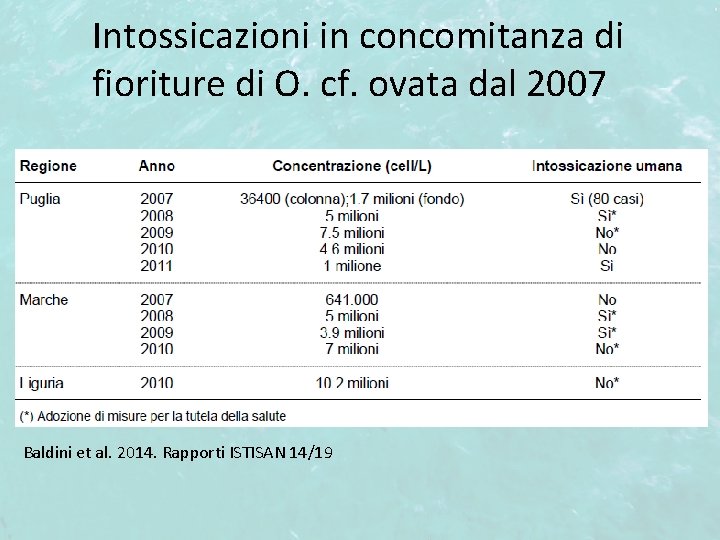 Intossicazioni in concomitanza di fioriture di O. cf. ovata dal 2007

| Regione | Anno | Concentrazione (cell/L) | Intossicazione umana |
|---|---|---|---|
| Puglia | 2007 | 36400 (colonna);1.7 milioni (fondo) | Sì (80 casi) |
| | 2008 | 5 milioni | Sì* |
| | 2009 | 7.5 milioni | No* |
| | 2010 | 4.6 milioni | No |
| | 2011 | 1 milione | Sì |
| Marche | 2007 | 641.000 | No |
| | 2008 | 5 milioni | Sì* |
| | 2009 | 3.9 milioni | Sì* |
| | 2010 | 7 milioni | No* |
| Liguria | 2010 | 10.2 milioni | No* |

(*) Adozione di misure per la tutela della salute

Baldini et al. 2014. Rapporti ISTISAN 14/19